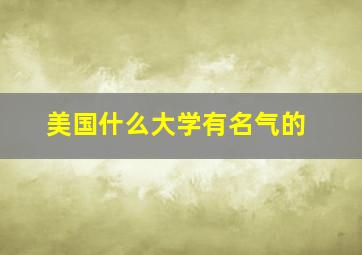 美国什么大学有名气的